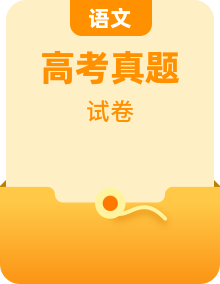 语文

高考真题

试卷